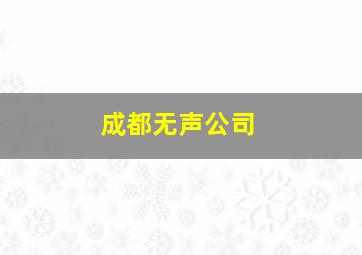 成都无声公司